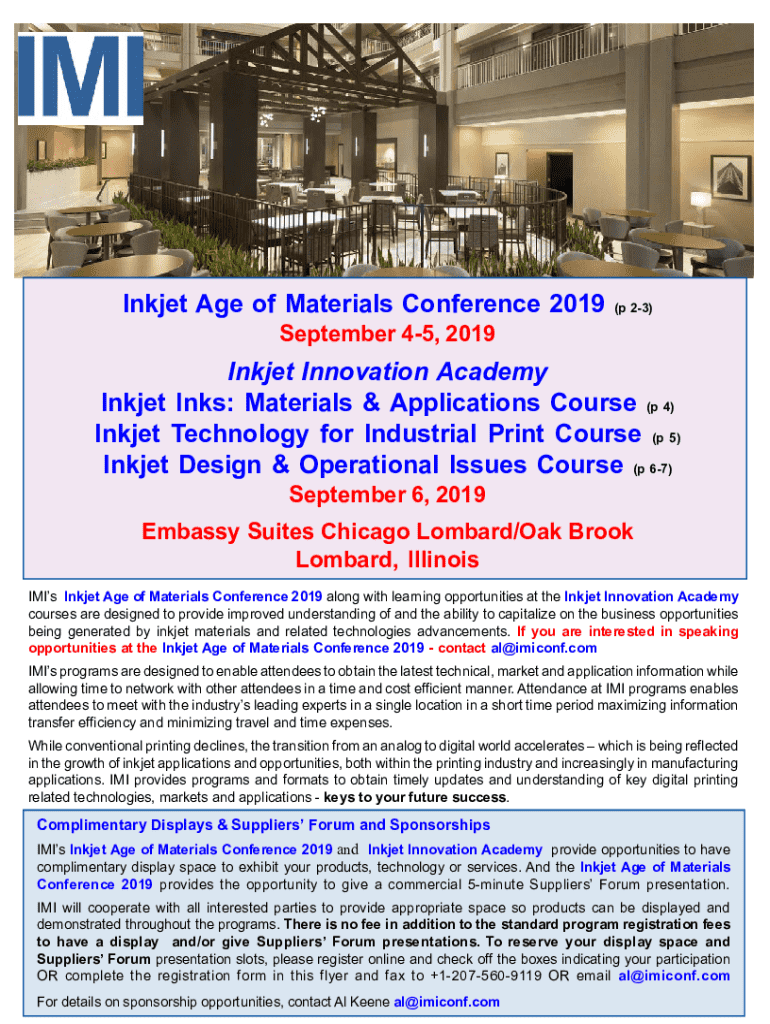 IMI

Inkjet Age of Materials Conference 2019 (p 2-3)

September 4-5, 2019

Inkjet Innovation Academy

Inkjet Inks: Materials & Applications Course (p 4)

Inkjet Technology for Industrial Print Course (p 5)

Inkjet Design & Operational Issues Course (p 6-7)

September 6, 2019

Embassy Suites Chicago Lombard/Oak Brook

Lombard, Illinois

IMI's Inkjet Age of Materials Conference 2019 along with learning opportunities at the Inkjet Innovation Academy courses are designed to provide improved understanding of and the ability to capitalize on the business opportunities being generated by inkjet materials and related technologies advancements. If you are interested in speaking opportunities at the Inkjet Age of Materials Conference 2019 - contact al@imiconf.com

IMI's programs are designed to enable attendees to obtain the latest technical, market and application information while allowing time to network with other attendees in a time and cost efficient manner. Attendance at IMI programs enables attendees to meet with the industry's leading experts in a single location in a short time period maximizing information transfer efficiency and minimizing travel and time expenses.

While conventional printing declines, the transition from an analog to digital world accelerates – which is being reflected in the growth of inkjet applications and opportunities, both within the printing industry and increasingly in manufacturing applications. IMI provides programs and formats to obtain timely updates and understanding of key digital printing related technologies, markets and applications - keys to your future success.

Complimentary Displays & Suppliers' Forum and Sponsorships

IMI's Inkjet Age of Materials Conference 2019 and Inkjet Innovation Academy provide opportunities to have complimentary display space to exhibit your products, technology or services. And the Inkjet Age of Materials Conference 2019 provides the opportunity to give a commercial 5-minute Suppliers' Forum presentation.

IMI will cooperate with all interested parties to provide appropriate space so products can be displayed and demonstrated throughout the programs. There is no fee in addition to the standard program registration fees to have a display and/or give Suppliers' Forum presentations. To reserve your display space and Suppliers' Forum presentation slots, please register online and check off the boxes indicating your participation OR complete the registration form in this flyer and fax to +1-207-560-9119 OR email al@imiconf.com

For details on sponsorship opportunities, contact Al Keene al@imiconf.com